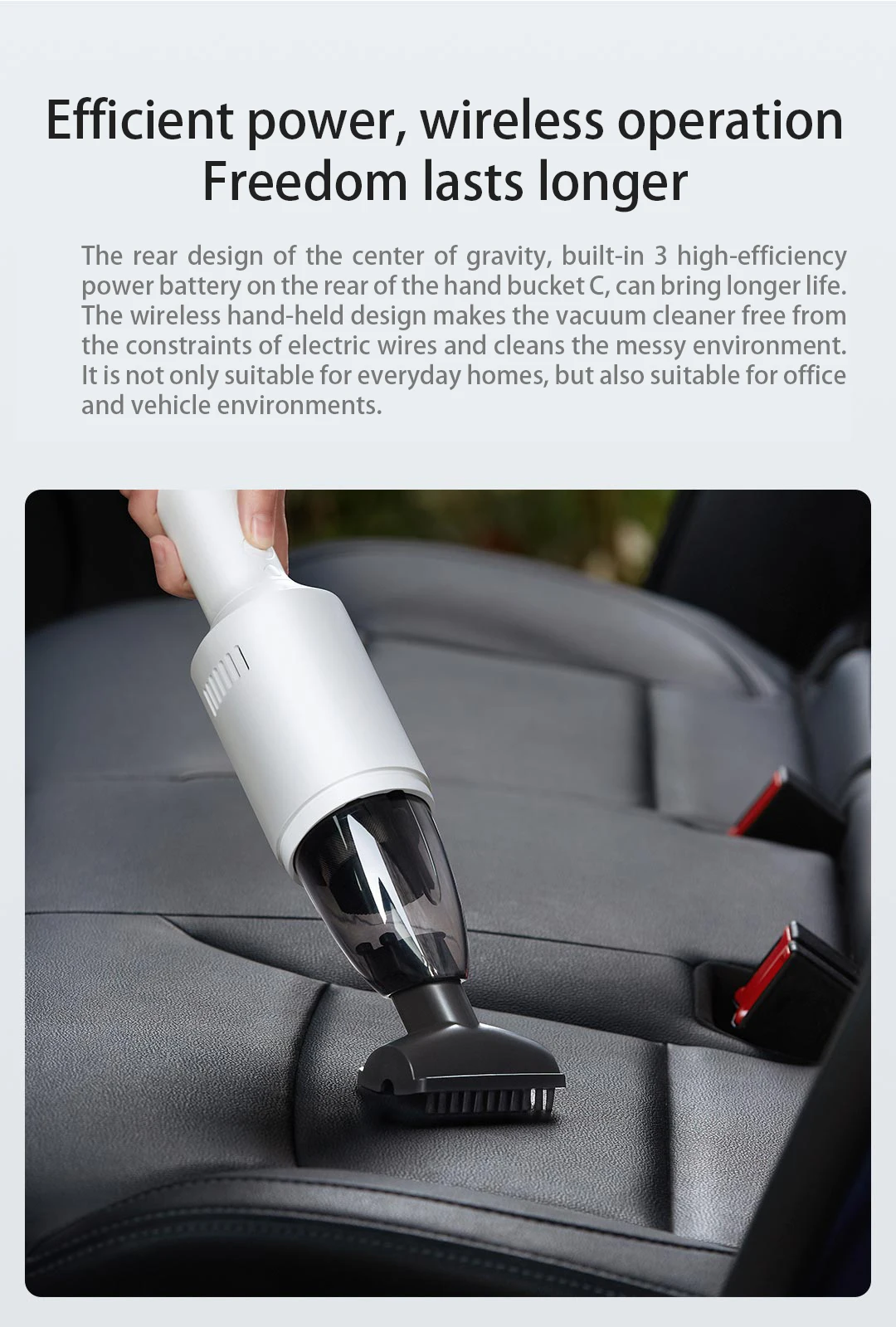 Efficient power, wireless operation
Freedom lasts longer

The rear design of the center of gravity, built-in 3 high-efficiency power battery on the rear of the hand bucket C, can bring longer life. The wireless hand-held design makes the vacuum cleaner free from the constraints of electric wires and cleans the messy environment. It is not only suitable for everyday homes, but also suitable for office and vehicle environments.